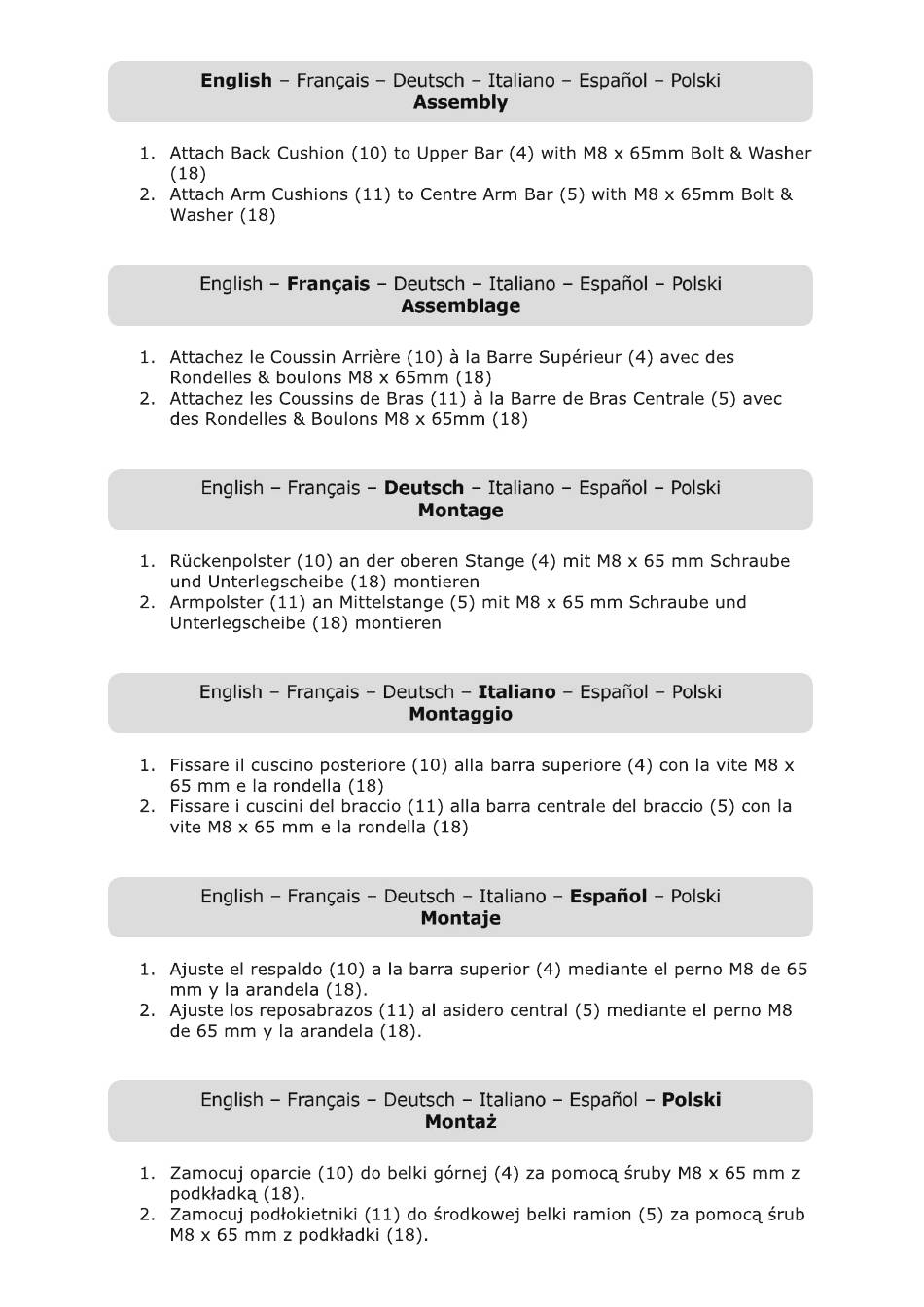 English – Français – Deutsch – Italiano – Español – Polski
Assembly

1. Attach Back Cushion (10) to Upper Bar (4) with M8 x 65mm Bolt & Washer (18)
2. Attach Arm Cushions (11) to Centre Arm Bar (5) with M8 x 65mm Bolt & Washer (18)

English – Français – Deutsch – Italiano – Español – Polski
Assemblage

1. Attachez le Coussin Arrière (10) à la Barre Supérieur (4) avec des Rondelles & boulons M8 x 65mm (18)
2. Attachez les Coussins de Bras (11) à la Barre de Bras Centrale (5) avec des Rondelles & Boulons M8 x 65mm (18)

English – Français – Deutsch – Italiano – Español – Polski
Montage

1. Rückenpolster (10) an der oberen Stange (4) mit M8 x 65 mm Schraube und Unterlegscheibe (18) montieren
2. Armpolster (11) an Mittelstange (5) mit M8 x 65 mm Schraube und Unterlegscheibe (18) montieren

English – Français – Deutsch – Italiano – Español – Polski
Montaggio

1. Fissare il cuscino posteriore (10) alla barra superiore (4) con la vite M8 x 65 mm e la rondella (18)
2. Fissare i cuscini del braccio (11) alla barra centrale del braccio (5) con la vite M8 x 65 mm e la rondella (18)

English – Français – Deutsch – Italiano – Español – Polski
Montaje

1. Ajuste el respaldo (10) a la barra superior (4) mediante el perno M8 de 65 mm y la arandela (18).
2. Ajuste los reposabrazos (11) al asidero central (5) mediante el perno M8 de 65 mm y la arandela (18).

English – Français – Deutsch – Italiano – Español – Polski
Montaż

1. Zamocuj oparcie (10) do belki górnej (4) za pomocą śruby M8 x 65 mm z podkładką (18).
2. Zamocuj podłokietniki (11) do środkowej belki ramion (5) za pomocą śrub M8 x 65 mm z podkładki (18).